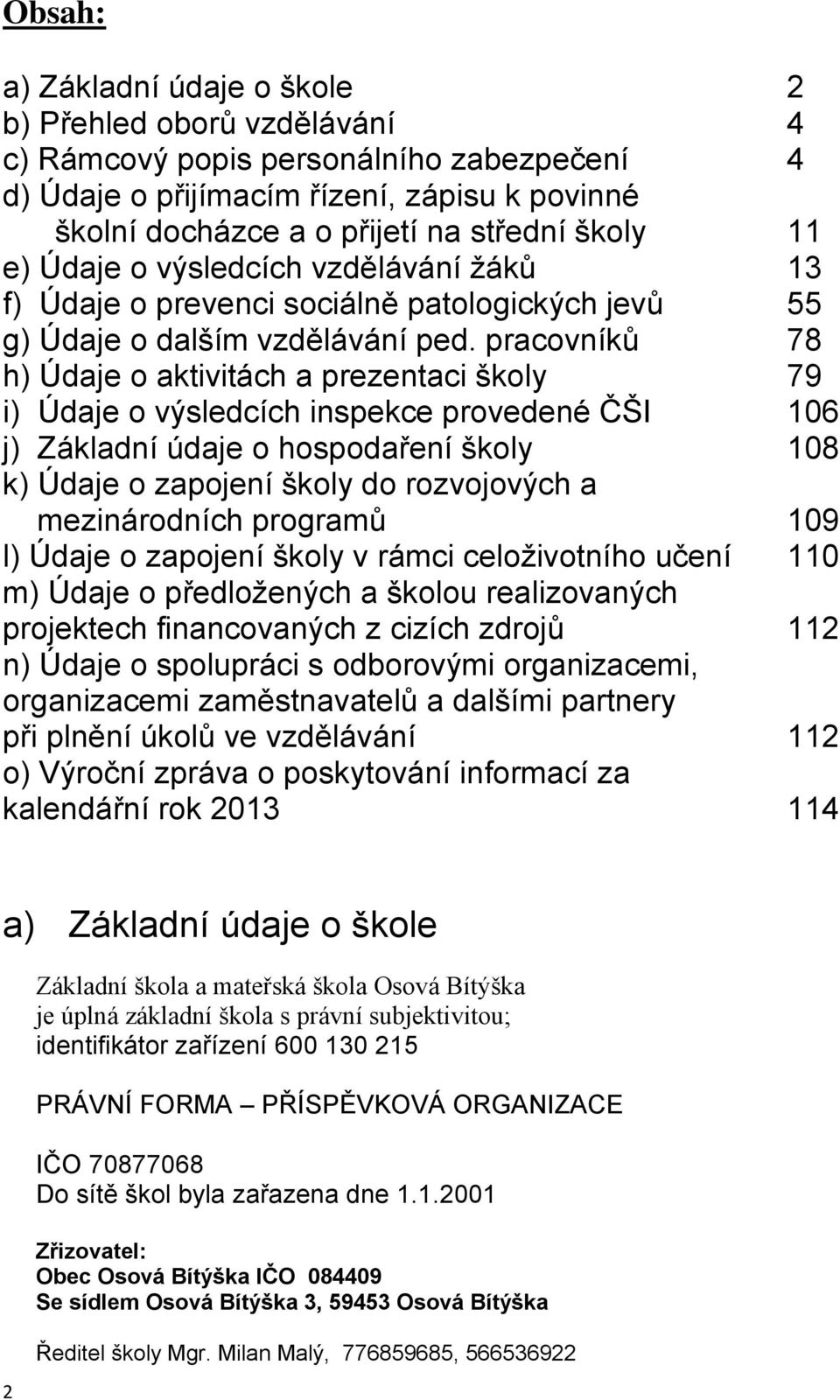 Obsah:

a) Základní údaje o škole 2
b) Přehled oborů vzdělávání 4
c) Rámcový popis personálního zabezpečení 4
d) Údaje o přijímacím řízení, zápisu k povinné školní docházce a o přijetí na střední školy 11
e) Údaje o výsledcích vzdělávání žáků 13
f) Údaje o prevenci sociálně patologických jevů 55
g) Údaje o dalším vzdělávání ped. pracovníků 78
h) Údaje o aktivitách a prezentaci školy 79
i) Údaje o výsledcích inspekce provedené ČŠI 106
j) Základní údaje o hospodaření školy 108
k) Údaje o zapojení školy do rozvojových a mezinárodních programů 109
l) Údaje o zapojení školy v rámci celoživotního učení 110
m) Údaje o předložených a školou realizovaných projektech financovaných z cizích zdrojů 112
n) Údaje o spolupráci s odborovými organizacemi, organizacemi zaměstnavatelů a dalšími partnery při plnění úkolů ve vzdělávání 112
o) Výroční zpráva o poskytování informací za kalendářní rok 2013 114

a) Základní údaje o škole

Základní škola a mateřská škola Osová Bítýška je úplná základní škola s právní subjektivitou; identifikátor zařízení 600 130 215

PRÁVNÍ FORMA – PŘÍSPĚVKOVÁ ORGANIZACE

IČO 70877068
Do sítě škol byla zařazena dne 1.1.2001

Zřizovatel:
Obec Osová Bítýška IČO 084409
Se sídlem Osová Bítýška 3, 59453 Osová Bítýška

Ředitel školy Mgr. Milan Malý, 776859685, 566536922

2